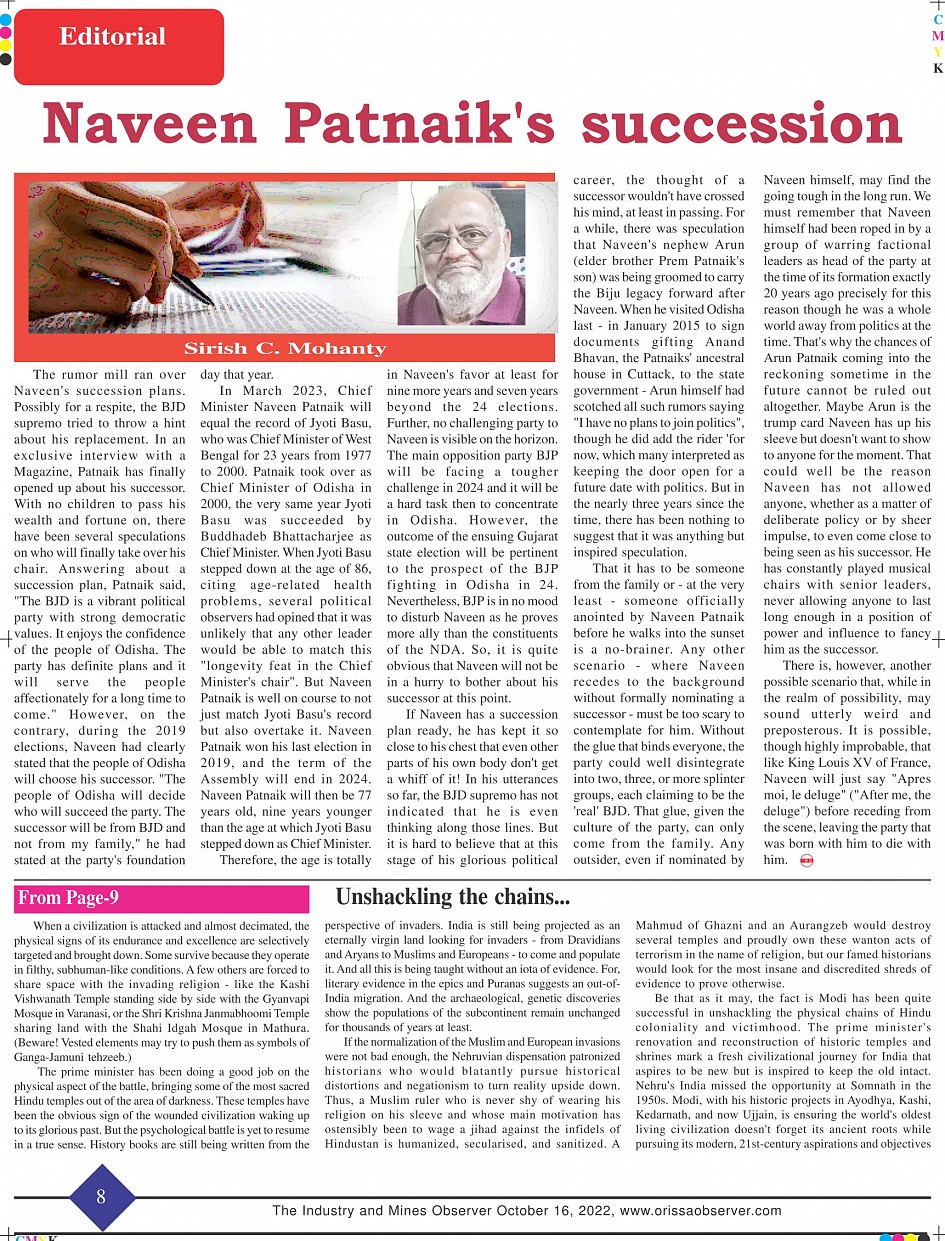 Editorial

C
M
Y
K

Naveen Patnaik's succession

Sirish C. Mohanty

The rumor mill ran over Naveen's succession plans. Possibly for a respite, the BJD supremo tried to throw a hint about his replacement. In an exclusive interview with a Magazine, Patnaik has finally opened up about his successor. With no children to pass his wealth and fortune on, there have been several speculations on who will finally take over his chair. Answering about a succession plan, Patnaik said, "The BJD is a vibrant political party with strong democratic values. It enjoys the confidence of the people of Odisha. The party has definite plans and it will serve the people affectionately for a long time to come." However, on the contrary, during the 2019 elections, Naveen had clearly stated that the people of Odisha will choose his successor. "The people of Odisha will decide who will succeed the party. The successor will be from BJD and not from my family," he had stated at the party's foundation day that year.

In March 2023, Chief Minister Naveen Patnaik will equal the record of Jyoti Basu, who was Chief Minister of West Bengal for 23 years from 1977 to 2000. Patnaik took over as Chief Minister of Odisha in 2000, the very same year Jyoti Basu was succeeded by Buddhadeb Bhattacharjee as Chief Minister. When Jyoti Basu stepped down at the age of 86, citing age-related health problems, several political observers had opined that it was unlikely that any other leader would be able to match this "longevity feat in the Chief Minister's chair". But Naveen Patnaik is well on course to not just match Jyoti Basu's record but also overtake it. Naveen Patnaik won his last election in 2019, and the term of the Assembly will end in 2024. Naveen Patnaik will then be 77 years old, nine years younger than the age at which Jyoti Basu stepped down as Chief Minister.

Therefore, the age is totally in Naveen's favor at least for nine more years and seven years beyond the 24 elections. Further, no challenging party to Naveen is visible on the horizon. The main opposition party BJP will be facing a tougher challenge in 2024 and it will be a hard task then to concentrate in Odisha. However, the outcome of the ensuing Gujarat state election will be pertinent to the prospect of the BJP fighting in Odisha in 24. Nevertheless, BJP is in no mood to disturb Naveen as he proves more ally than the constituents of the NDA. So, it is quite obvious that Naveen will not be in a hurry to bother about his successor at this point.

If Naveen has a succession plan ready, he has kept it so close to his chest that even other parts of his own body don't get a whiff of it! In his utterances so far, the BJD supremo has not indicated that he is even thinking along those lines. But it is hard to believe that at this stage of his glorious political career, the thought of a successor wouldn't have crossed his mind, at least in passing. For a while, there was speculation that Naveen's nephew Arun (elder brother Prem Patnaik's son) was being groomed to carry the Biju legacy forward after Naveen. When he visited Odisha last - in January 2015 to sign documents gifting Anand Bhavan, the Patnaiks' ancestral house in Cuttack, to the state government - Arun himself had scotched all such rumors saying "I have no plans to join politics", though he did add the rider 'for now, which many interpreted as keeping the door open for a future date with politics. But in the nearly three years since the time, there has been nothing to suggest that it was anything but inspired speculation.

That it has to be someone from the family or - at the very least - someone officially anointed by Naveen Patnaik before he walks into the sunset is a no-brainer. Any other scenario - where Naveen recedes to the background without formally nominating a successor - must be too scary to contemplate for him. Without the glue that binds everyone, the party could well disintegrate into two, three, or more splinter groups, each claiming to be the 'real' BJD. That glue, given the culture of the party, can only come from the family. Any outsider, even if nominated by Naveen himself, may find the going tough in the long run. We must remember that Naveen himself had been roped in by a group of warring factional leaders as head of the party at the time of its formation exactly 20 years ago precisely for this reason though he was a whole world away from politics at the time. That's why the chances of Arun Patnaik coming into the reckoning sometime in the future cannot be ruled out altogether. Maybe Arun is the trump card Naveen has up his sleeve but doesn't want to show to anyone for the moment. That could well be the reason Naveen has not allowed anyone, whether as a matter of deliberate policy or by sheer impulse, to even come close to being seen as his successor. He has constantly played musical chairs with senior leaders, never allowing anyone to last long enough in a position of power and influence to fancy him as the successor.

There is, however, another possible scenario that, while in the realm of possibility, may sound utterly weird and preposterous. It is possible, though highly improbable, that like King Louis XV of France, Naveen will just say "Apres moi, le deluge" ("After me, the deluge") before receding from the scene, leaving the party that was born with him to die with him.

From Page-9

Unshackling the chains...

When a civilization is attacked and almost decimated, the physical signs of its endurance and excellence are selectively targeted and brought down. Some survive because they operate in filthy, subhuman-like conditions. A few others are forced to share space with the invading religion - like the Kashi Vishwanath Temple standing side by side with the Gyanvapi Mosque in Varanasi, or the Shri Krishna Janmabhoomi Temple sharing land with the Shahi Idgah Mosque in Mathura. (Beware! Vested elements may try to push them as symbols of Ganga-Jamuni tehzeeb.)

The prime minister has been doing a good job on the physical aspect of the battle, bringing some of the most sacred Hindu temples out of the area of darkness. These temples have been the obvious sign of the wounded civilization waking up to its glorious past. But the psychological battle is yet to resume in a true sense. History books are still being written from the perspective of invaders. India is still being projected as an eternally virgin land looking for invaders - from Dravidians and Aryans to Muslims and Europeans - to come and populate it. And all this is being taught without an iota of evidence. For, literary evidence in the epics and Puranas suggests an out-of-India migration. And the archaeological, genetic discoveries show the populations of the subcontinent remain unchanged for thousands of years at least.

If the normalization of the Muslim and European invasions were not bad enough, the Nehruvian dispensation patronized historians who would blatantly pursue historical distortions and negationism to turn reality upside down. Thus, a Muslim ruler who is never shy of wearing his religion on his sleeve and whose main motivation has ostensibly been to wage a jihad against the infidels of Hindustan is humanized, secularised, and sanitized. A Mahmud of Ghazni and an Aurangzeb would destroy several temples and proudly own these wanton acts of terrorism in the name of religion, but our famed historians would look for the most insane and discredited shreds of evidence to prove otherwise.

Be that as it may, the fact is Modi has been quite successful in unshackling the physical chains of Hindu coloniality and victimhood. The prime minister's renovation and reconstruction of historic temples and shrines mark a fresh civilizational journey for India that aspires to be new but is inspired to keep the old intact. Nehru's India missed the opportunity at Somnath in the 1950s. Modi, with his historic projects in Ayodhya, Kashi, Kedarnath, and now Ujjain, is ensuring the world's oldest living civilization doesn't forget its ancient roots while pursuing its modern, 21st-century aspirations and objectives

8

The Industry and Mines Observer October 16, 2022, www.orissaobserver.com